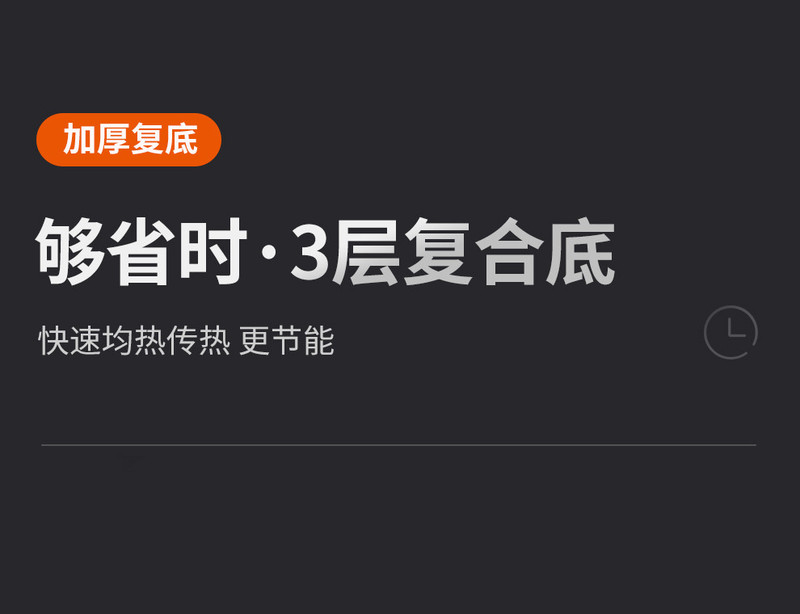 加厚复底

够省时·3层复合底

快速均热传热 更节能